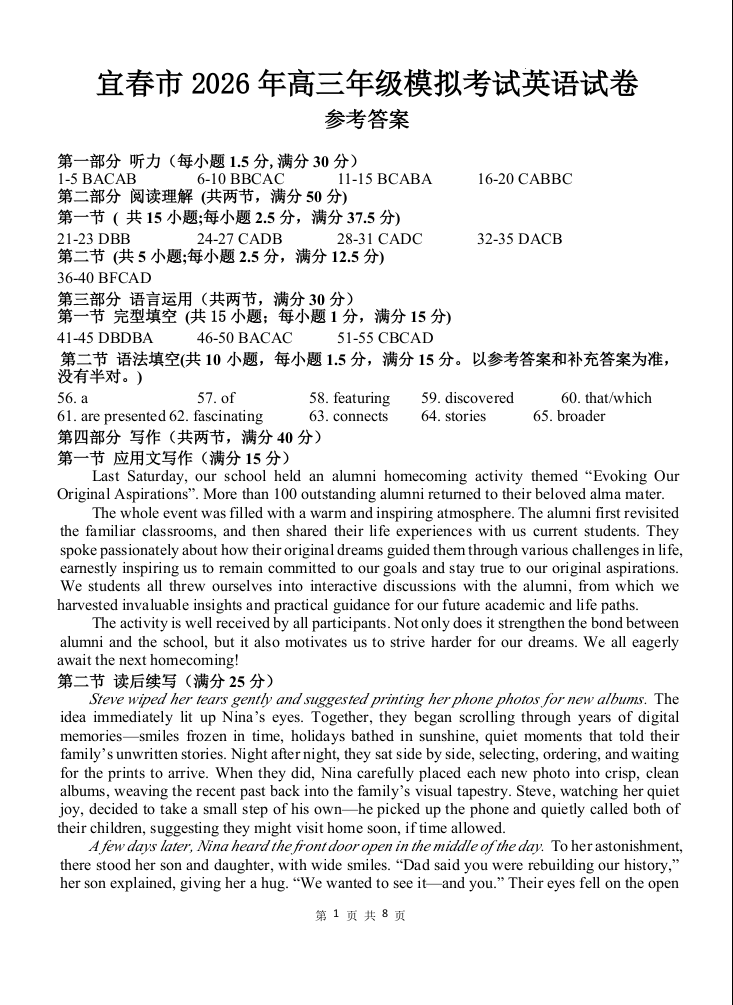 宜春市 2026 年高三年级模拟考试英语试卷
参考答案

第一部分 听力（每小题 1.5 分, 满分 30 分）
1-5 BACAB 6-10 BBCAC 11-15 BCABA 16-20 CABBC
第二部分 阅读理解 (共两节，满分 50 分)
第一节 ( 共 15 小题;每小题 2.5 分，满分 37.5 分)
21-23 DBB 24-27 CADB 28-31 CADC 32-35 DACB
第二节 (共 5 小题;每小题 2.5 分，满分 12.5 分)
36-40 BFCAD
第三部分 语言运用（共两节，满分 30 分）
第一节 完型填空 (共 15 小题；每小题 1 分，满分 15 分)
41-45 DBDBA 46-50 BACAC 51-55 CBCAD
第二节 语法填空(共 10 小题，每小题 1.5 分，满分 15 分。以参考答案和补充答案为准，没有半对。)
56. a 57. of 58. featuring 59. discovered 60. that/which
61. are presented 62. fascinating 63. connects 64. stories 65. broader
第四部分 写作（共两节，满分 40 分）
第一节 应用文写作（满分 15 分）
Last Saturday, our school held an alumni homecoming activity themed “Evoking Our Original Aspirations”. More than 100 outstanding alumni returned to their beloved alma mater.

The whole event was filled with a warm and inspiring atmosphere. The alumni first revisited the familiar classrooms, and then shared their life experiences with us current students. They spoke passionately about how their original dreams guided them through various challenges in life, earnestly inspiring us to remain committed to our goals and stay true to our original aspirations. We students all threw ourselves into interactive discussions with the alumni, from which we harvested invaluable insights and practical guidance for our future academic and life paths.

The activity is well received by all participants. Not only does it strengthen the bond between alumni and the school, but it also motivates us to strive harder for our dreams. We all eagerly await the next homecoming!
第二节 读后续写（满分 25 分）
Steve wiped her tears gently and suggested printing her phone photos for new albums. The idea immediately lit up Nina’s eyes. Together, they began scrolling through years of digital memories—smiles frozen in time, holidays bathed in sunshine, quiet moments that told their family’s unwritten stories. Night after night, they sat side by side, selecting, ordering, and waiting for the prints to arrive. When they did, Nina carefully placed each new photo into crisp, clean albums, weaving the recent past back into the family’s visual tapestry. Steve, watching her quiet joy, decided to take a small step of his own—he picked up the phone and quietly called both of their children, suggesting they might visit home soon, if time allowed.

A few days later, Nina heard the front door open in the middle of the day. To her astonishment, there stood her son and daughter, with wide smiles. “Dad said you were rebuilding our history,” her son explained, giving her a hug. “We wanted to see it—and you.” Their eyes fell on the open

第 1 页 共 8 页